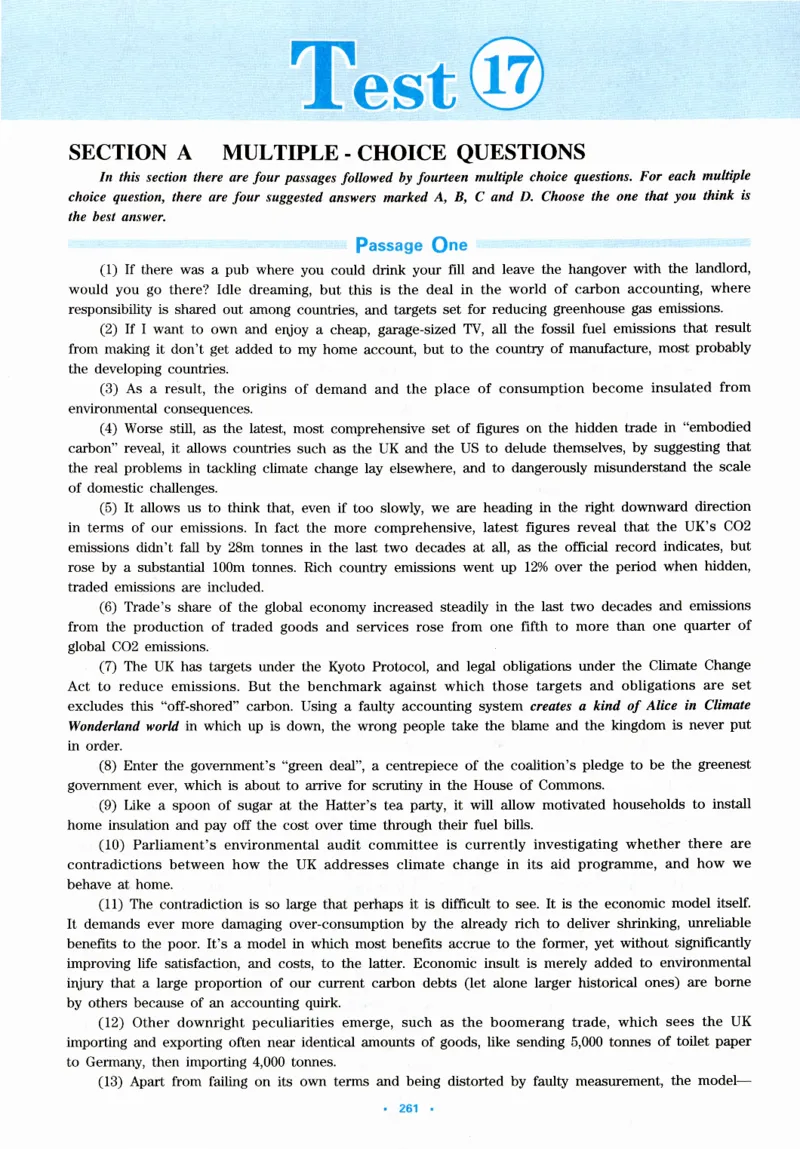 Test 17

SECTION A MULTIPLE - CHOICE QUESTIONS

In this section there are four passages followed by fourteen multiple choice questions. For each multiple choice question, there are four suggested answers marked A, B, C and D. Choose the one that you think is the best answer.

Passage One

(1) If there was a pub where you could drink your fill and leave the hangover with the landlord, would you go there? Idle dreaming, but this is the deal in the world of carbon accounting, where responsibility is shared out among countries, and targets set for reducing greenhouse gas emissions.

(2) If I want to own and enjoy a cheap, garage-sized TV, all the fossil fuel emissions that result from making it don't get added to my home account, but to the country of manufacture, most probably the developing countries.

(3) As a result, the origins of demand and the place of consumption become insulated from environmental consequences.

(4) Worse still, as the latest, most comprehensive set of figures on the hidden trade in "embodied carbon" reveal, it allows countries such as the UK and the US to delude themselves, by suggesting that the real problems in tackling climate change lay elsewhere, and to dangerously misunderstand the scale of domestic challenges.

(5) It allows us to think that, even if too slowly, we are heading in the right downward direction in terms of our emissions. In fact the more comprehensive, latest figures reveal that the UK's CO2 emissions didn't fall by 28m tonnes in the last two decades at all, as the official record indicates, but rose by a substantial 100m tonnes. Rich country emissions went up 12% over the period when hidden, traded emissions are included.

(6) Trade's share of the global economy increased steadily in the last two decades and emissions from the production of traded goods and services rose from one fifth to more than one quarter of global CO2 emissions.

(7) The UK has targets under the Kyoto Protocol, and legal obligations under the Climate Change Act to reduce emissions. But the benchmark against which those targets and obligations are set excludes this "off-shored" carbon. Using a faulty accounting system creates a kind of Alice in Climate Wonderland world in which up is down, the wrong people take the blame and the kingdom is never put in order.

(8) Enter the government's "green deal", a centrepiece of the coalition's pledge to be the greenest government ever, which is about to arrive for scrutiny in the House of Commons.

(9) Like a spoon of sugar at the Hatter's tea party, it will allow motivated households to install home insulation and pay off the cost over time through their fuel bills.

(10) Parliament's environmental audit committee is currently investigating whether there are contradictions between how the UK addresses climate change in its aid programme, and how we behave at home.

(11) The contradiction is so large that perhaps it is difficult to see. It is the economic model itself. It demands ever more damaging over-consumption by the already rich to deliver shrinking, unreliable benefits to the poor. It's a model in which most benefits accrue to the former, yet without significantly improving life satisfaction, and costs, to the latter. Economic insult is merely added to environmental injury that a large proportion of our current carbon debts (let alone larger historical ones) are borne by others because of an accounting quirk.

(12) Other downright peculiarities emerge, such as the boomerang trade, which sees the UK importing and exporting often near identical amounts of goods, like sending 5,000 tonnes of toilet paper to Germany, then importing 4,000 tonnes.

(13) Apart from failing on its own terms and being distorted by faulty measurement, the model—

• 261 •